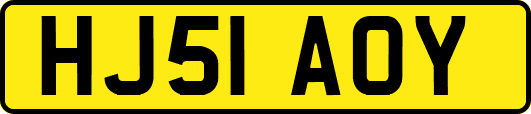 HJ51 AOY